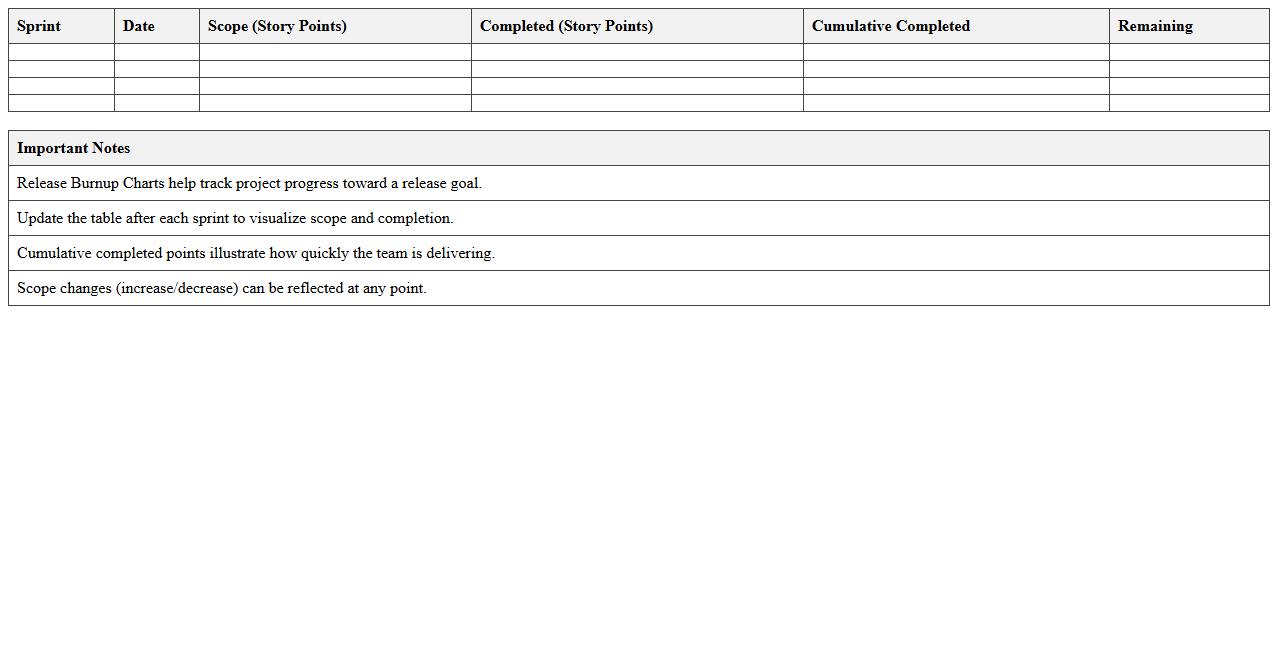 | Sprint | Date | Scope (Story Points) | Completed (Story Points) | Cumulative Completed | Remaining |
|---|---|---|---|---|---|
| | | | | | |
| | | | | | |
| | | | | | |
| | | | | | |

| Important Notes |
|---|
| Release Burnup Charts help track project progress toward a release goal. |
| Update the table after each sprint to visualize scope and completion. |
| Cumulative completed points illustrate how quickly the team is delivering. |
| Scope changes (increase/decrease) can be reflected at any point. |